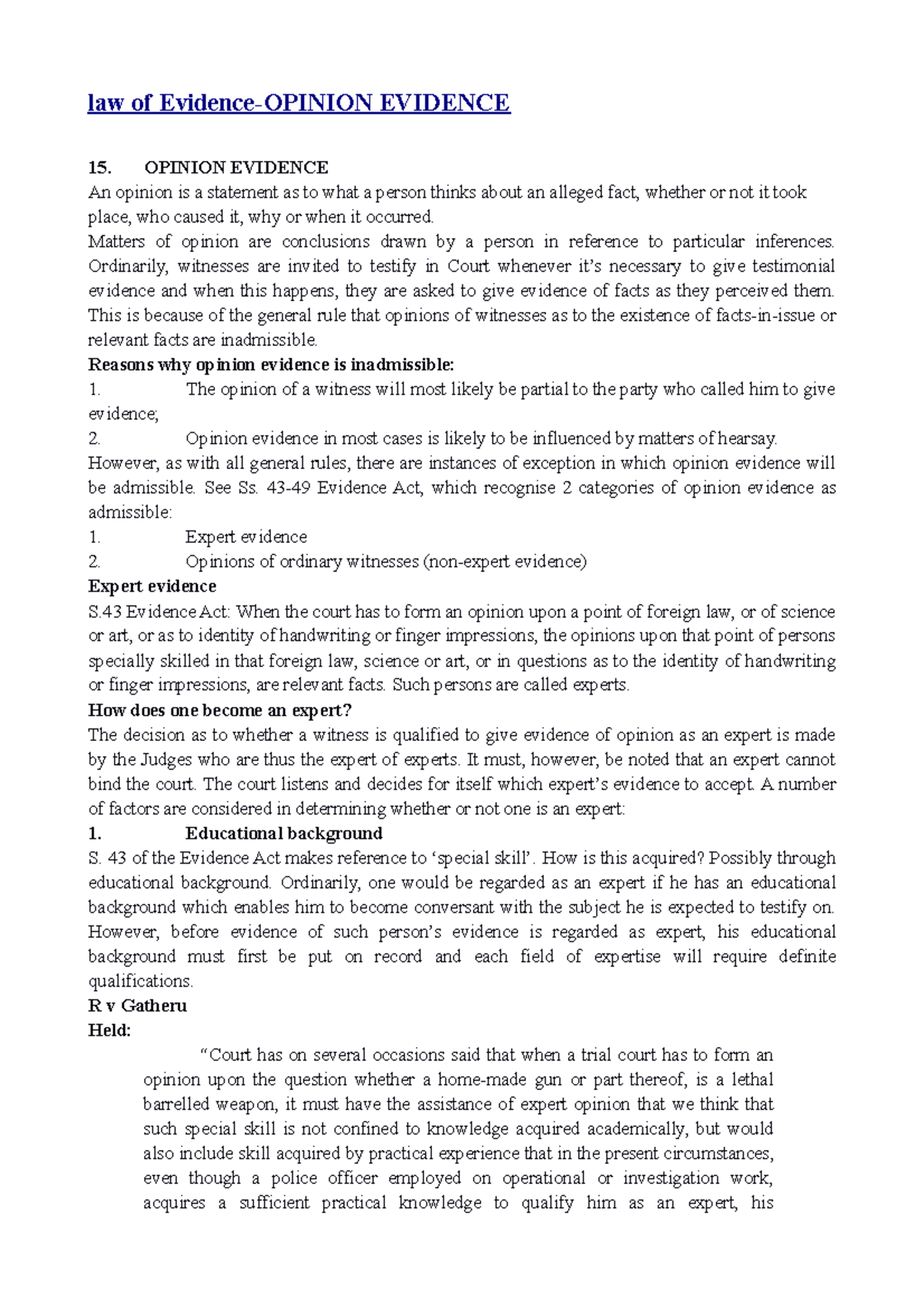 law of Evidence-OPINION EVIDENCE

15. OPINION EVIDENCE
An opinion is a statement as to what a person thinks about an alleged fact, whether or not it took place, who caused it, why or when it occurred.
Matters of opinion are conclusions drawn by a person in reference to particular inferences. Ordinarily, witnesses are invited to testify in Court whenever it's necessary to give testimonial evidence and when this happens, they are asked to give evidence of facts as they perceived them. This is because of the general rule that opinions of witnesses as to the existence of facts-in-issue or relevant facts are inadmissible.
Reasons why opinion evidence is inadmissible:
1. The opinion of a witness will most likely be partial to the party who called him to give evidence;
2. Opinion evidence in most cases is likely to be influenced by matters of hearsay.
However, as with all general rules, there are instances of exception in which opinion evidence will be admissible. See Ss. 43-49 Evidence Act, which recognise 2 categories of opinion evidence as admissible:
1. Expert evidence
2. Opinions of ordinary witnesses (non-expert evidence)
Expert evidence
S.43 Evidence Act: When the court has to form an opinion upon a point of foreign law, or of science or art, or as to identity of handwriting or finger impressions, the opinions upon that point of persons specially skilled in that foreign law, science or art, or in questions as to the identity of handwriting or finger impressions, are relevant facts. Such persons are called experts.
How does one become an expert?
The decision as to whether a witness is qualified to give evidence of opinion as an expert is made by the Judges who are thus the expert of experts. It must, however, be noted that an expert cannot bind the court. The court listens and decides for itself which expert's evidence to accept. A number of factors are considered in determining whether or not one is an expert:
1. Educational background
S. 43 of the Evidence Act makes reference to 'special skill'. How is this acquired? Possibly through educational background. Ordinarily, one would be regarded as an expert if he has an educational background which enables him to become conversant with the subject he is expected to testify on. However, before evidence of such person's evidence is regarded as expert, his educational background must first be put on record and each field of expertise will require definite qualifications.
R v Gatheru
Held:
"Court has on several occasions said that when a trial court has to form an opinion upon the question whether a home-made gun or part thereof, is a lethal barrelled weapon, it must have the assistance of expert opinion that we think that such special skill is not confined to knowledge acquired academically, but would also include skill acquired by practical experience that in the present circumstances, even though a police officer employed on operational or investigation work, acquires a sufficient practical knowledge to qualify him as an expert, his